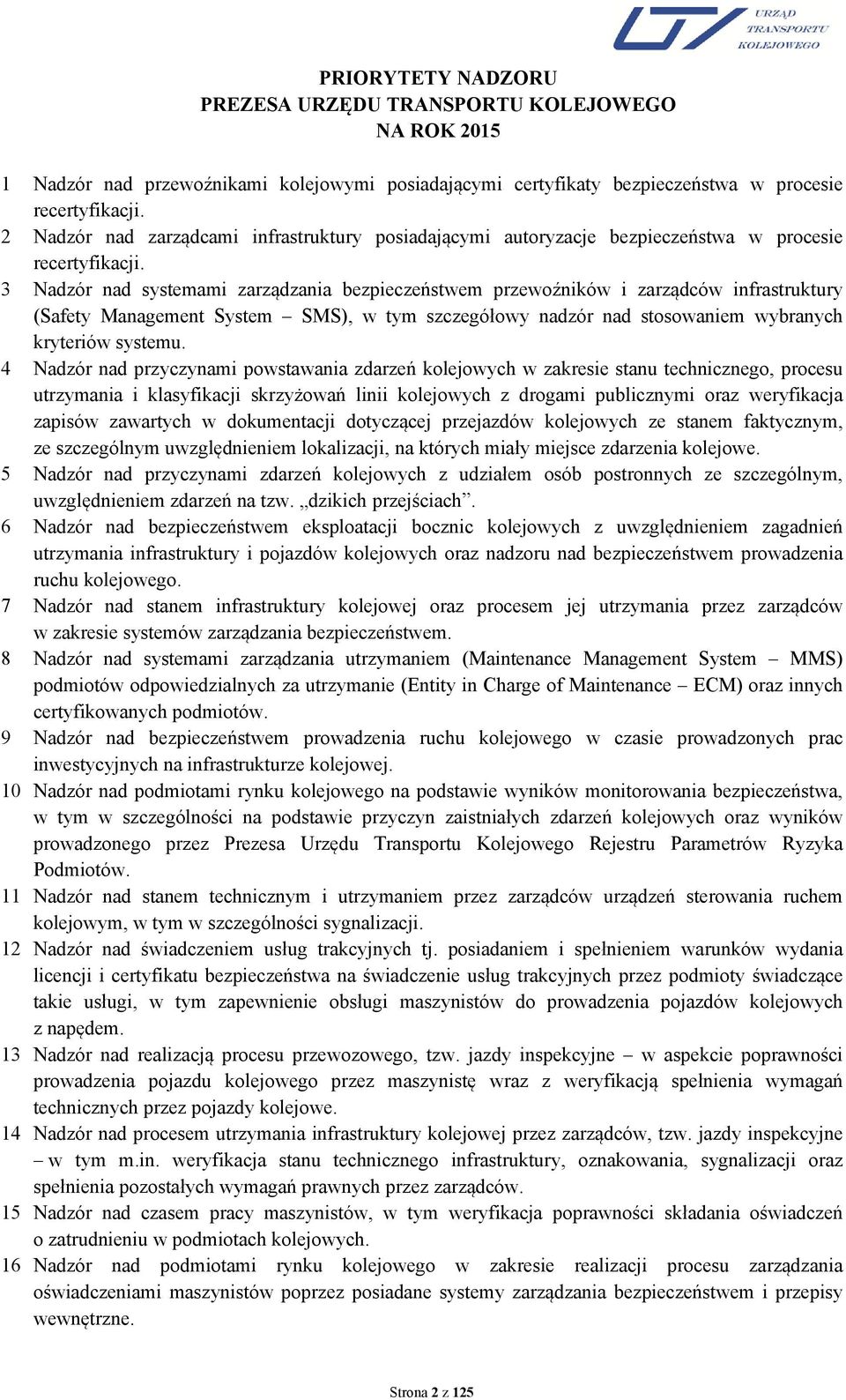 URZĄD TRANSPORTU KOLEJOWEGO

PRIORYTETY NADZORU
PREZESA URZĘDU TRANSPORTU KOLEJOWEGO
NA ROK 2015

1 Nadzór nad przewoźnikami kolejowymi posiadającymi certyfikaty bezpieczeństwa w procesie recertyfikacji.
2 Nadzór nad zarządcami infrastruktury posiadającymi autoryzacje bezpieczeństwa w procesie recertyfikacji.
3 Nadzór nad systemami zarządzania bezpieczeństwem przewoźników i zarządców infrastruktury (Safety Management System – SMS), w tym szczegółowy nadzór nad stosowaniem wybranych kryteriów systemu.
4 Nadzór nad przyczynami powstawania zdarzeń kolejowych w zakresie stanu technicznego, procesu utrzymania i klasyfikacji skrzyżowań linii kolejowych z drogami publicznymi oraz weryfikacja zapisów zawartych w dokumentacji dotyczącej przejazdów kolejowych ze stanem faktycznym, ze szczególnym uwzględnieniem lokalizacji, na których miały miejsce zdarzenia kolejowe.
5 Nadzór nad przyczynami zdarzeń kolejowych z udziałem osób postronnych ze szczególnym, uwzględnieniem zdarzeń na tzw. „dzikich przejściach”.
6 Nadzór nad bezpieczeństwem eksploatacji bocznic kolejowych z uwzględnieniem zagadnień utrzymania infrastruktury i pojazdów kolejowych oraz nadzoru nad bezpieczeństwem prowadzenia ruchu kolejowego.
7 Nadzór nad stanem infrastruktury kolejowej oraz procesem jej utrzymania przez zarządców w zakresie systemów zarządzania bezpieczeństwem.
8 Nadzór nad systemami zarządzania utrzymaniem (Maintenance Management System – MMS) podmiotów odpowiedzialnych za utrzymanie (Entity in Charge of Maintenance – ECM) oraz innych certyfikowanych podmiotów.
9 Nadzór nad bezpieczeństwem prowadzenia ruchu kolejowego w czasie prowadzonych prac inwestycyjnych na infrastrukturze kolejowej.
10 Nadzór nad podmiotami rynku kolejowego na podstawie wyników monitorowania bezpieczeństwa, w tym w szczególności na podstawie przyczyn zaistniałych zdarzeń kolejowych oraz wyników prowadzonego przez Prezesa Urzędu Transportu Kolejowego Rejestru Parametrów Ryzyka Podmiotów.
11 Nadzór nad stanem technicznym i utrzymaniem przez zarządców urządzeń sterowania ruchem kolejowym, w tym w szczególności sygnalizacji.
12 Nadzór nad świadczeniem usług trakcyjnych tj. posiadaniem i spełnieniem warunków wydania licencji i certyfikatu bezpieczeństwa na świadczenie usług trakcyjnych przez podmioty świadczące takie usługi, w tym zapewnienie obsługi maszynistów do prowadzenia pojazdów kolejowych z napędem.
13 Nadzór nad realizacją procesu przewozowego, tzw. jazdy inspekcyjne – w aspekcie poprawności prowadzenia pojazdu kolejowego przez maszynistę wraz z weryfikacją spełnienia wymagań technicznych przez pojazdy kolejowe.
14 Nadzór nad procesem utrzymania infrastruktury kolejowej przez zarządców, tzw. jazdy inspekcyjne – w tym m.in. weryfikacja stanu technicznego infrastruktury, oznakowania, sygnalizacji oraz spełnienia pozostałych wymagań prawnych przez zarządców.
15 Nadzór nad czasem pracy maszynistów, w tym weryfikacja poprawności składania oświadczeń o zatrudnieniu w podmiotach kolejowych.
16 Nadzór nad podmiotami rynku kolejowego w zakresie realizacji procesu zarządzania oświadczeniami maszynistów poprzez posiadane systemy zarządzania bezpieczeństwem i przepisy wewnętrzne.

Strona 2 z 125